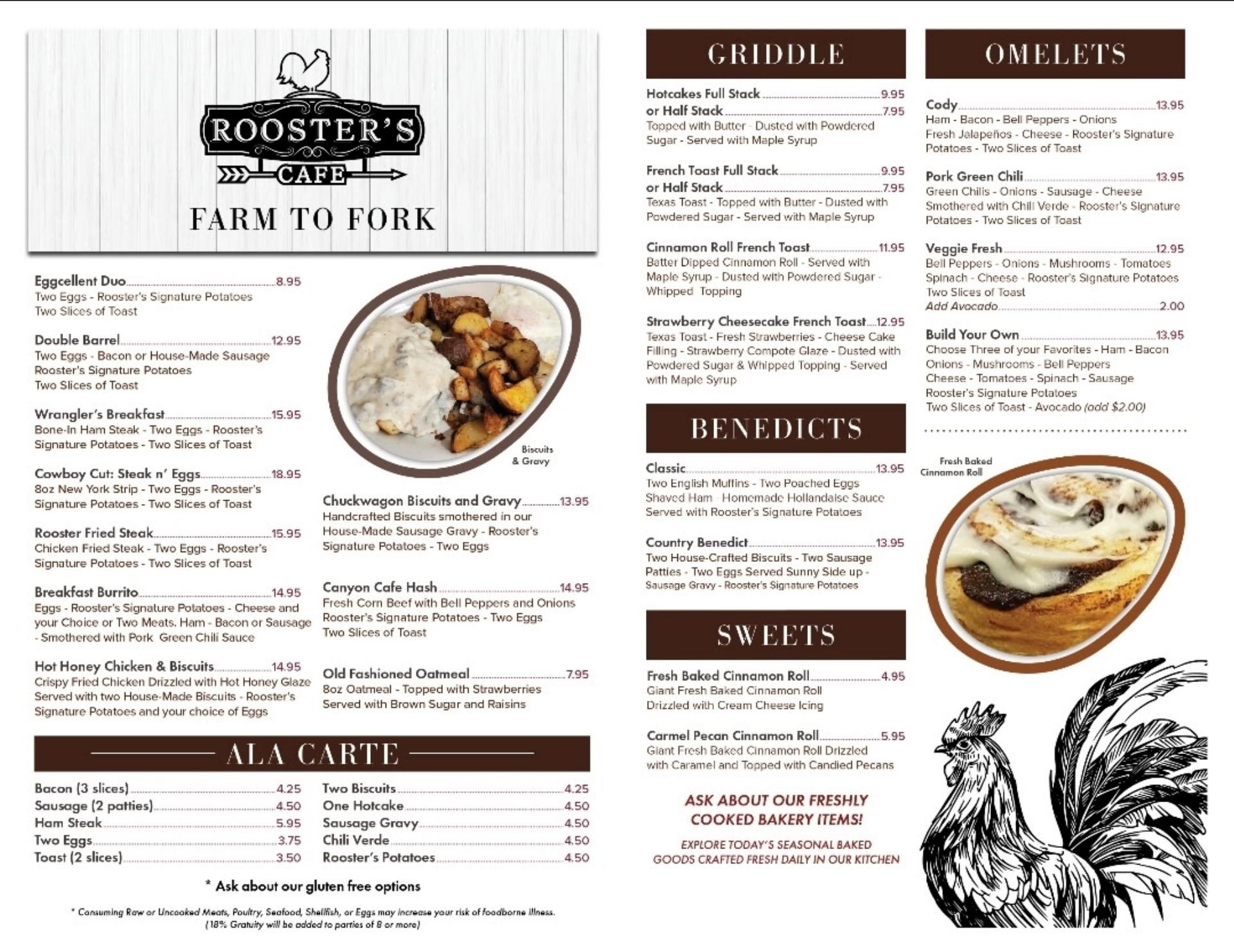 ROOSTER'S
CAFE
FARM TO FORK

Eggcellent Duo 8.95
Two Eggs - Rooster's Signature Potatoes
Two Slices of Toast

Double Barrel 12.95
Two Eggs - Bacon or House-Made Sausage
Rooster's Signature Potatoes
Two Slices of Toast

Wrangler's Breakfast 15.95
Bone-In Ham Steak - Two Eggs - Rooster's Signature Potatoes - Two Slices of Toast

Cowboy Cut: Steak n' Eggs 18.95
8oz New York Strip - Two Eggs - Rooster's Signature Potatoes - Two Slices of Toast

Rooster Fried Steak 15.95
Chicken Fried Steak - Two Eggs - Rooster's Signature Potatoes - Two Slices of Toast

Breakfast Burrito 14.95
Eggs - Rooster's Signature Potatoes - Cheese and your Choice or Two Meats. Ham - Bacon or Sausage - Smothered with Pork Green Chili Sauce

Hot Honey Chicken & Biscuits 14.95
Crispy Fried Chicken Drizzled with Hot Honey Glaze Served with two House-Made Biscuits - Rooster's Signature Potatoes and your choice of Eggs

Biscuits & Gravy

Chuckwagon Biscuits and Gravy 13.95
Handcrafted Biscuits smothered in our House-Made Sausage Gravy - Rooster's Signature Potatoes - Two Eggs

Canyon Cafe Hash 14.95
Fresh Corn Beef with Bell Peppers and Onions Rooster's Signature Potatoes - Two Eggs Two Slices of Toast

Old Fashioned Oatmeal 7.95
8oz Oatmeal - Topped with Strawberries Served with Brown Sugar and Raisins

ALA CARTE

Bacon (3 slices) 4.25
Sausage (2 patties) 4.50
Ham Steak 5.95
Two Eggs 3.75
Toast (2 slices) 3.50

Two Biscuits 4.25
One Hotcake 4.50
Sausage Gravy 4.50
Chili Verde 4.50
Rooster's Potatoes 4.50

* Ask about our gluten free options

* Consuming Raw or Uncooked Meats, Poultry, Seafood, Shellfish, or Eggs may increase your risk of foodborne illness.
(18% Gratuity will be added to parties of 8 or more)

GRIDDLE

Hotcakes Full Stack 9.95
or Half Stack 7.95
Topped with Butter - Dusted with Powdered Sugar - Served with Maple Syrup

French Toast Full Stack 9.95
or Half Stack 7.95
Texas Toast - Topped with Butter - Dusted with Powdered Sugar - Served with Maple Syrup

Cinnamon Roll French Toast 11.95
Batter Dipped Cinnamon Roll - Served with Maple Syrup - Dusted with Powdered Sugar - Whipped Topping

Strawberry Cheesecake French Toast 12.95
Texas Toast - Fresh Strawberries - Cheese Cake Filling - Strawberry Compote Glaze - Dusted with Powdered Sugar & Whipped Topping - Served with Maple Syrup

BENEDICTS

Classic 13.95
Two English Muffins - Two Poached Eggs Shaved Ham - Homemade Hollandaise Sauce Served with Rooster's Signature Potatoes

Country Benedict 13.95
Two House-Crafted Biscuits - Two Sausage Patties - Two Eggs Served Sunny Side up - Sausage Gravy - Rooster's Signature Potatoes

SWEETS

Fresh Baked Cinnamon Roll 4.95
Giant Fresh Baked Cinnamon Roll Drizzled with Cream Cheese Icing

Carmel Pecan Cinnamon Roll 5.95
Giant Fresh Baked Cinnamon Roll Drizzled with Caramel and Topped with Candied Pecans

ASK ABOUT OUR FRESHLY COOKED BAKERY ITEMS!

EXPLORE TODAY'S SEASONAL BAKED GOODS CRAFTED FRESH DAILY IN OUR KITCHEN

OMELETS

Cody 13.95
Ham - Bacon - Bell Peppers - Onions Fresh Jalapeños - Cheese - Rooster's Signature Potatoes - Two Slices of Toast

Pork Green Chili 13.95
Green Chilis - Onions - Sausage - Cheese Smothered with Chili Verde - Rooster's Signature Potatoes - Two Slices of Toast

Veggie Fresh 12.95
Bell Peppers - Onions - Mushrooms - Tomatoes Spinach - Cheese - Rooster's Signature Potatoes Two Slices of Toast
Add Avocado 2.00

Build Your Own 13.95
Choose Three of your Favorites - Ham - Bacon Onions - Mushrooms - Bell Peppers Cheese - Tomatoes - Spinach - Sausage Rooster's Signature Potatoes Two Slices of Toast - Avocado (add $2.00)

Fresh Baked Cinnamon Roll